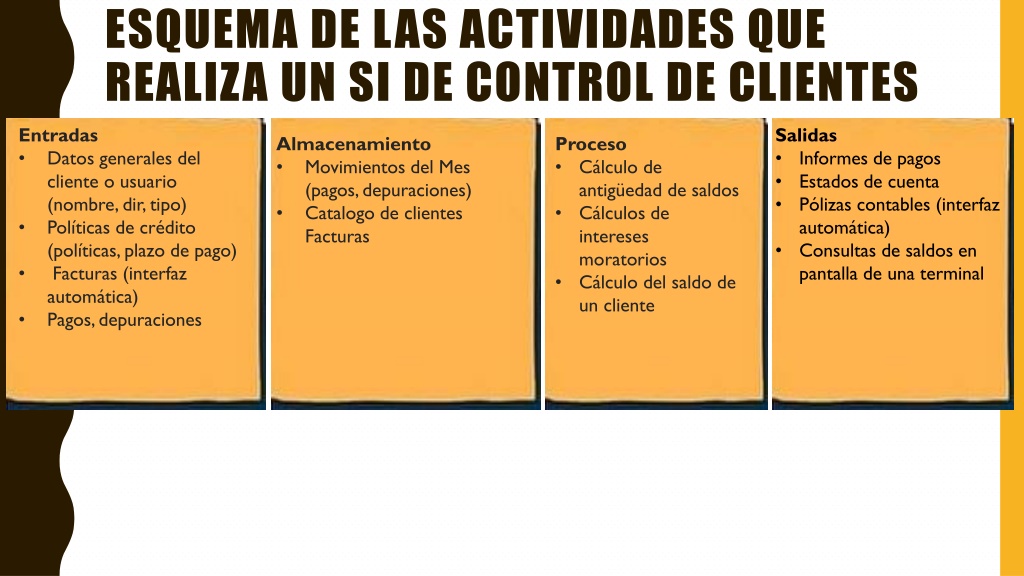 ESQUEMA DE LAS ACTIVIDADES QUE REALIZA UN SI DE CONTROL DE CLIENTES

Entradas
• Datos generales del cliente o usuario (nombre, dir, tipo)
• Políticas de crédito (políticas, plazo de pago)
• Facturas (interfaz automática)
• Pagos, depuraciones

Almacenamiento
• Movimientos del Mes (pagos, depuraciones)
• Catalogo de clientes Facturas

Proceso
• Cálculo de antigüedad de saldos
• Cálculos de intereses moratorios
• Cálculo del saldo de un cliente

Salidas
• Informes de pagos
• Estados de cuenta
• Pólizas contables (interfaz automática)
• Consultas de saldos en pantalla de una terminal